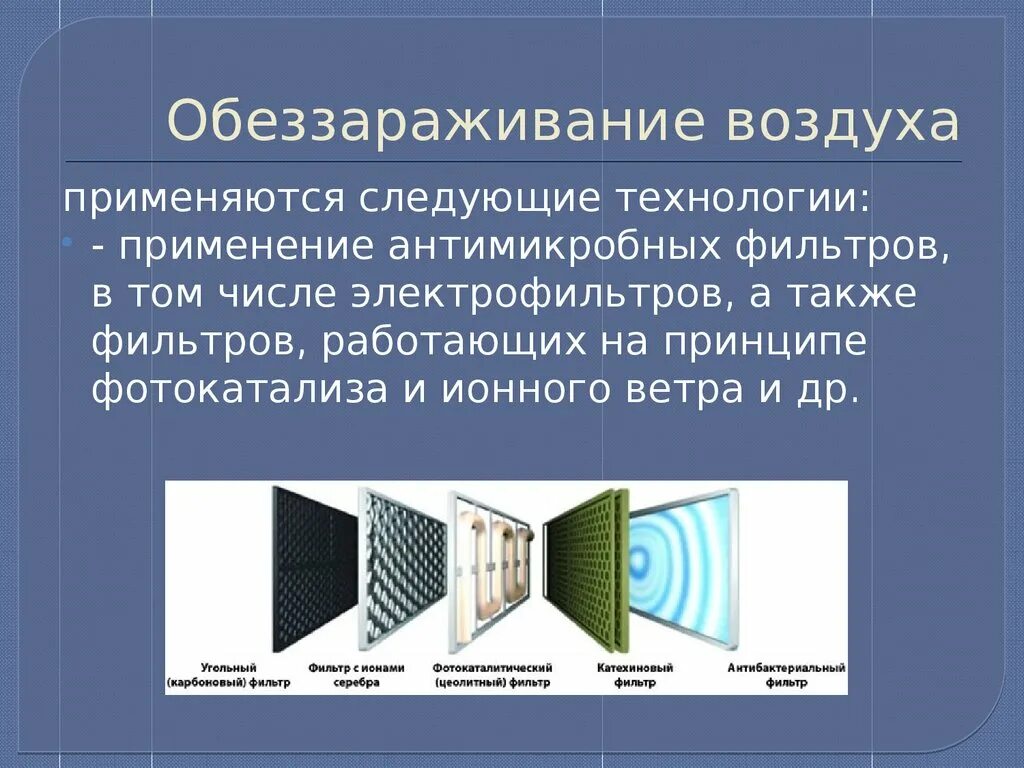 Обеззараживание воздуха

применяются следующие технологии:

- применение антимикробных фильтров, в том числе электрофильтров, а также фильтров, работающих на принципе фотокатализа и ионного ветра и др.

Угольный (карбоновый) фильтр

Фильтр с ионами серебра

Фотокаталитический (цеолитный) фильтр

Катехиновый фильтр

Антибактериальный фильтр